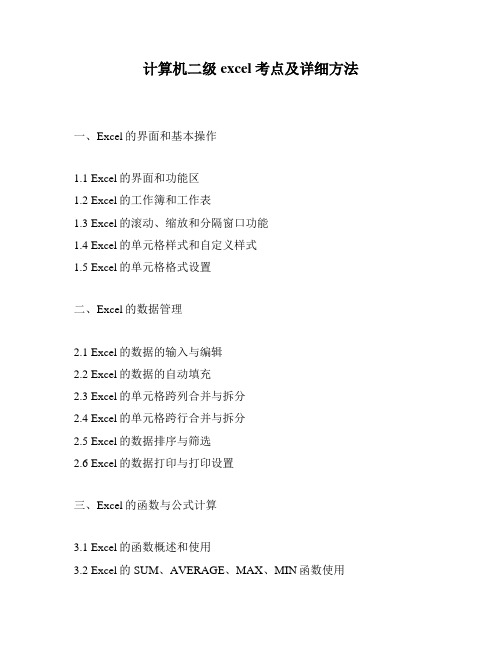 计算机二级 excel 考点及详细方法

一、Excel 的界面和基本操作

1.1 Excel 的界面和功能区
1.2 Excel 的工作簿和工作表
1.3 Excel 的滚动、缩放和分隔窗口功能
1.4 Excel 的单元格样式和自定义样式
1.5 Excel 的单元格格式设置

二、Excel 的数据管理

2.1 Excel 的数据的输入与编辑
2.2 Excel 的数据的自动填充
2.3 Excel 的单元格跨列合并与拆分
2.4 Excel 的单元格跨行合并与拆分
2.5 Excel 的数据排序与筛选
2.6 Excel 的数据打印与打印设置

三、Excel 的函数与公式计算

3.1 Excel 的函数概述和使用
3.2 Excel 的 SUM、AVERAGE、MAX、MIN 函数使用